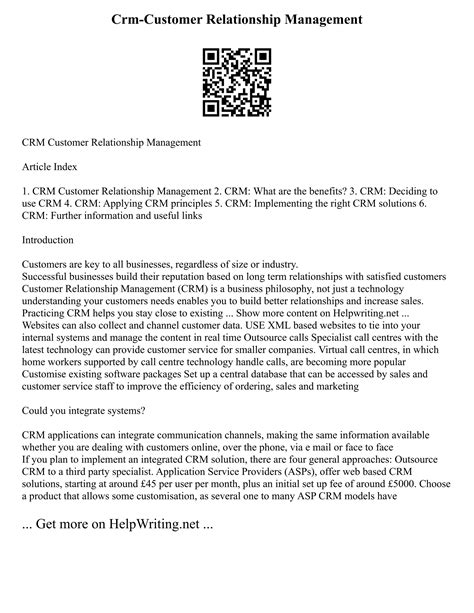 Crm-Customer Relationship Management

CRM Customer Relationship Management

Article Index

1. CRM Customer Relationship Management 2. CRM: What are the benefits? 3. CRM: Deciding to use CRM 4. CRM: Applying CRM principles 5. CRM: Implementing the right CRM solutions 6. CRM: Further information and useful links

Introduction

Customers are key to all businesses, regardless of size or industry.
Successful businesses build their reputation based on long term relationships with satisfied customers Customer Relationship Management (CRM) is a business philosophy, not just a technology understanding your customers needs enables you to build better relationships and increase sales. Practicing CRM helps you stay close to existing ... Show more content on Helpwriting.net ...
Websites can also collect and channel customer data. USE XML based websites to tie into your internal systems and manage the content in real time Outsource calls Specialist call centres with the latest technology can provide customer service for smaller companies. Virtual call centres, in which home workers supported by call centre technology handle calls, are becoming more popular Customise existing software packages Set up a central database that can be accessed by sales and customer service staff to improve the efficiency of ordering, sales and marketing

Could you integrate systems?

CRM applications can integrate communication channels, making the same information available whether you are dealing with customers online, over the phone, via e mail or face to face
If you plan to implement an integrated CRM solution, there are four general approaches: Outsource CRM to a third party specialist. Application Service Providers (ASPs), offer web based CRM solutions, starting at around £45 per user per month, plus an initial set up fee of around £5000. Choose a product that allows some customisation, as several one to many ASP CRM models have

... Get more on HelpWriting.net ...